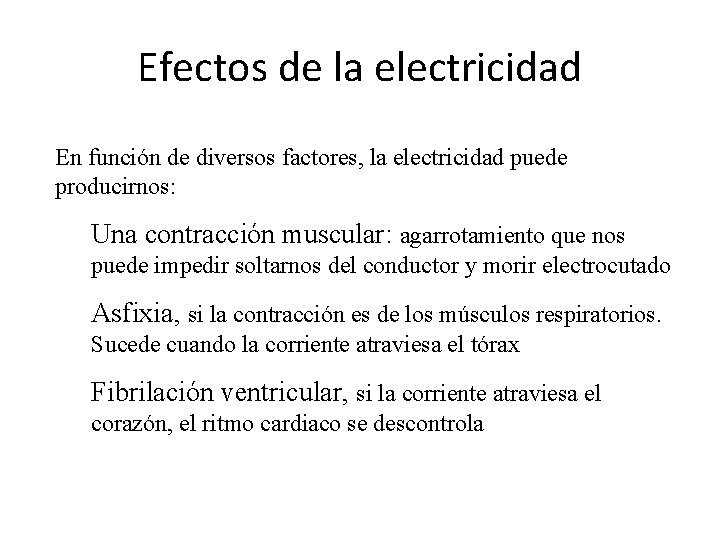 Efectos de la electricidad

En función de diversos factores, la electricidad puede producirnos:

Una contracción muscular: agarrotamiento que nos puede impedir soltarnos del conductor y morir electrocutado

Asfixia, si la contracción es de los músculos respiratorios. Sucede cuando la corriente atraviesa el tórax

Fibrilación ventricular, si la corriente atraviesa el corazón, el ritmo cardiaco se descontrola